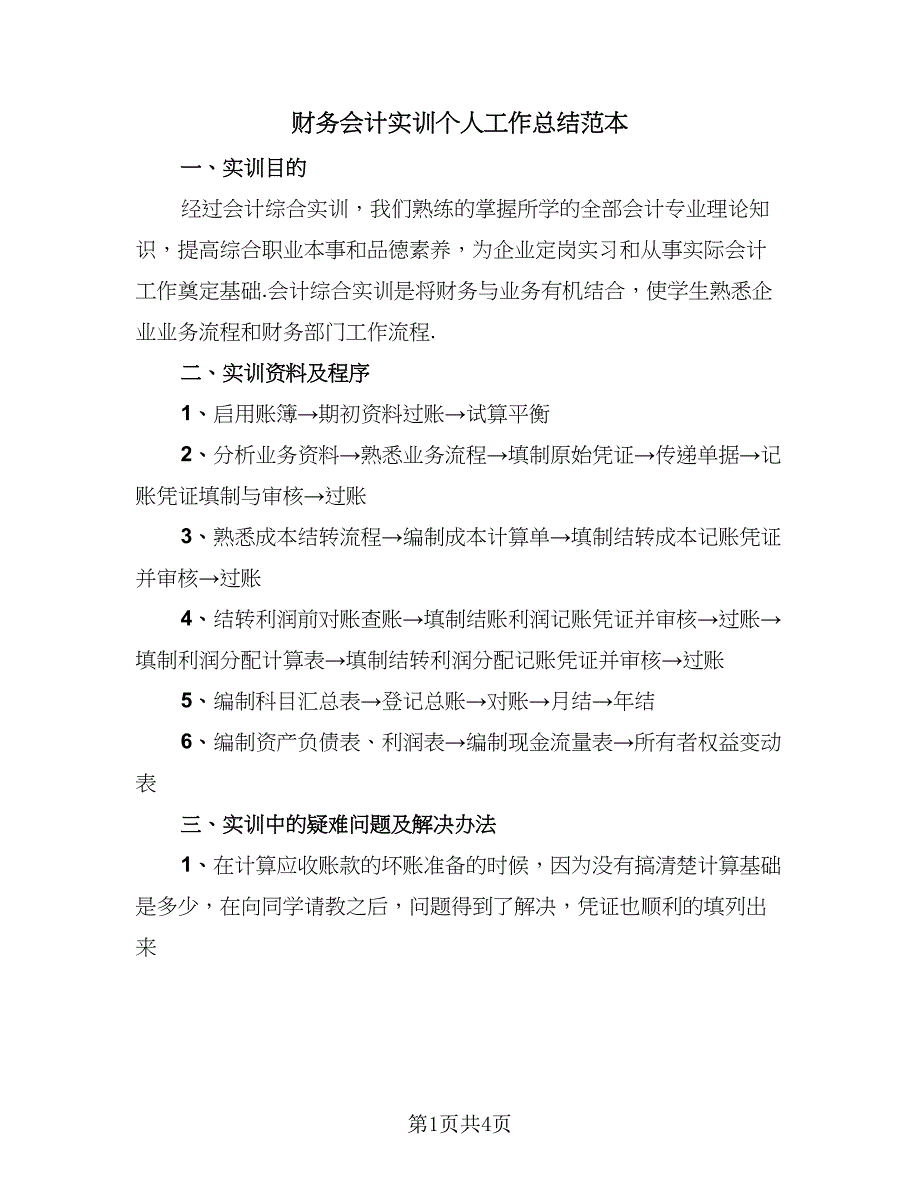 财务会计实训个人工作总结范本

一、实训目的

经过会计综合实训，我们熟练的掌握所学的全部会计专业理论知识，提高综合职业本事和品德素养，为企业定岗实习和从事实际会计工作奠定基础.会计综合实训是将财务与业务有机结合，使学生熟悉企业业务流程和财务部门工作流程.

二、实训资料及程序

1、启用账簿→期初资料过账→试算平衡

2、分析业务资料→熟悉业务流程→填制原始凭证→传递单据→记账凭证填制与审核→过账

3、熟悉成本结转流程→编制成本计算单→填制结转成本记账凭证并审核→过账

4、结转利润前对账查账→填制结账利润记账凭证并审核→过账→填制利润分配计算表→填制结转利润分配记账凭证并审核→过账

5、编制科目汇总表→登记总账→对账→月结→年结

6、编制资产负债表、利润表→编制现金流量表→所有者权益变动表

三、实训中的疑难问题及解决办法

1、在计算应收账款的坏账准备的时候，因为没有搞清楚计算基础是多少，在向同学请教之后，问题得到了解决，凭证也顺利的填列出来

第1页共4页